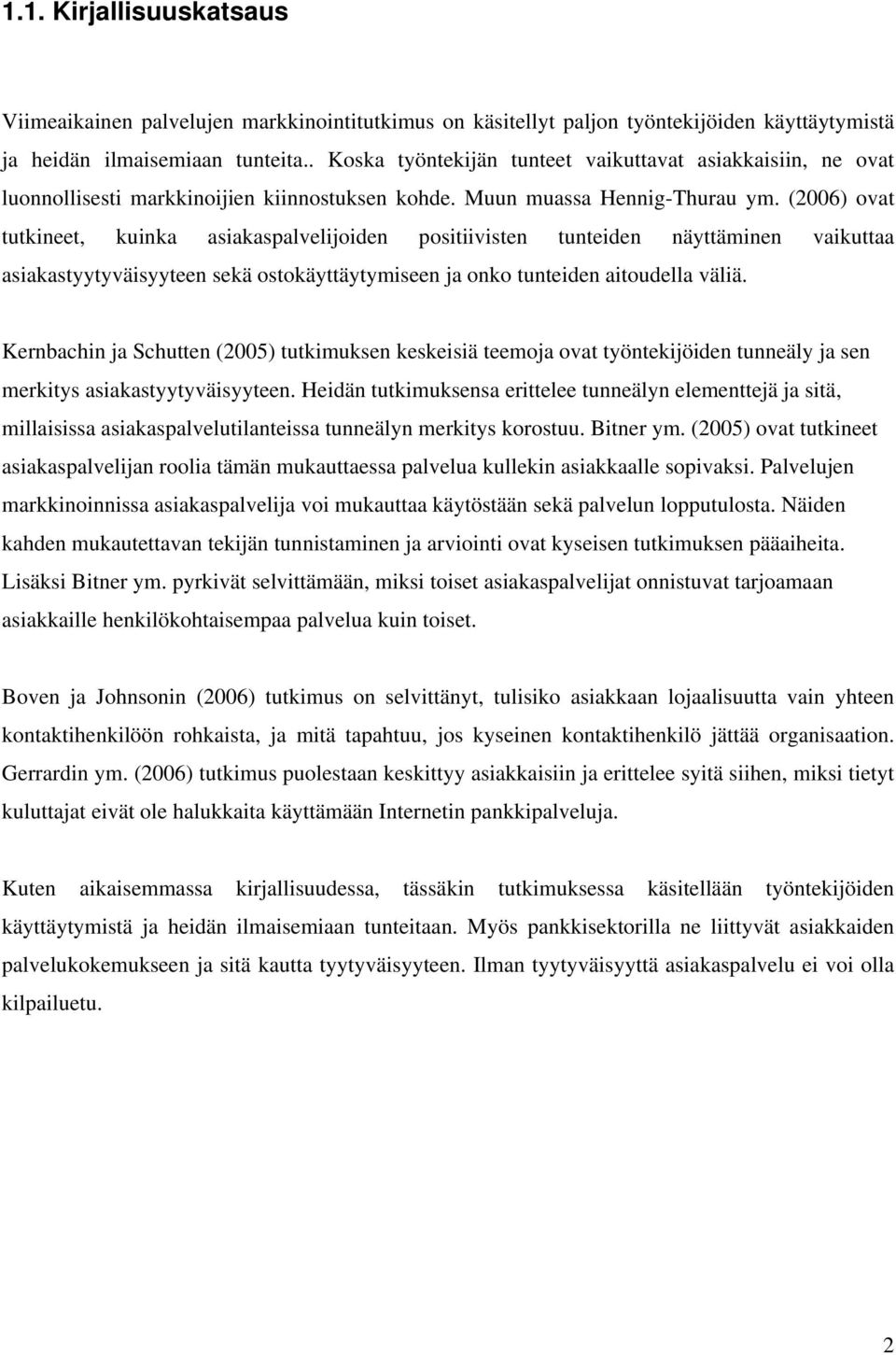 1.1. Kirjallisuuskatsaus

Viimeaikainen palvelujen markkinointitutkimus on käsitellyt paljon työntekijöiden käyttäytymistä ja heidän ilmaisemiaan tunteita.. Koska työntekijän tunteet vaikuttavat asiakkaisiin, ne ovat luonnollisesti markkinoijien kiinnostuksen kohde. Muun muassa Hennig-Thurau ym. (2006) ovat tutkineet, kuinka asiakaspalvelijoiden positiivisten tunteiden näyttäminen vaikuttaa asiakastyytyväisyyteen sekä ostokäyttäytymiseen ja onko tunteiden aitoudella väliä.

Kernbachin ja Schutten (2005) tutkimuksen keskeisiä teemoja ovat työntekijöiden tunneäly ja sen merkitys asiakastyytyväisyyteen. Heidän tutkimuksensa erittelee tunneälyn elementtejä ja sitä, millaisissa asiakaspalvelutilanteissa tunneälyn merkitys korostuu. Bitner ym. (2005) ovat tutkineet asiakaspalvelijan roolia tämän mukauttaessa palvelua kullekin asiakkaalle sopivaksi. Palvelujen markkinoinnissa asiakaspalvelija voi mukauttaa käytöstään sekä palvelun lopputulosta. Näiden kahden mukautettavan tekijän tunnistaminen ja arviointi ovat kyseisen tutkimuksen pääaiheita. Lisäksi Bitner ym. pyrkivät selvittämään, miksi toiset asiakaspalvelijat onnistuvat tarjoamaan asiakkaille henkilökohtaisempaa palvelua kuin toiset.

Boven ja Johnsonin (2006) tutkimus on selvittänyt, tulisiko asiakkaan lojaalisuutta vain yhteen kontaktihenkilöön rohkaista, ja mitä tapahtuu, jos kyseinen kontaktihenkilö jättää organisaation. Gerrardin ym. (2006) tutkimus puolestaan keskittyy asiakkaisiin ja erittelee syitä siihen, miksi tietyt kuluttajat eivät ole halukkaita käyttämään Internetin pankkipalveluja.

Kuten aikaisemmassa kirjallisuudessa, tässäkin tutkimuksessa käsitellään työntekijöiden käyttäytymistä ja heidän ilmaisemiaan tunteitaan. Myös pankkisektorilla ne liittyvät asiakkaiden palvelukokemukseen ja sitä kautta tyytyväisyyteen. Ilman tyytyväisyyttä asiakaspalvelu ei voi olla kilpailuetu.

2